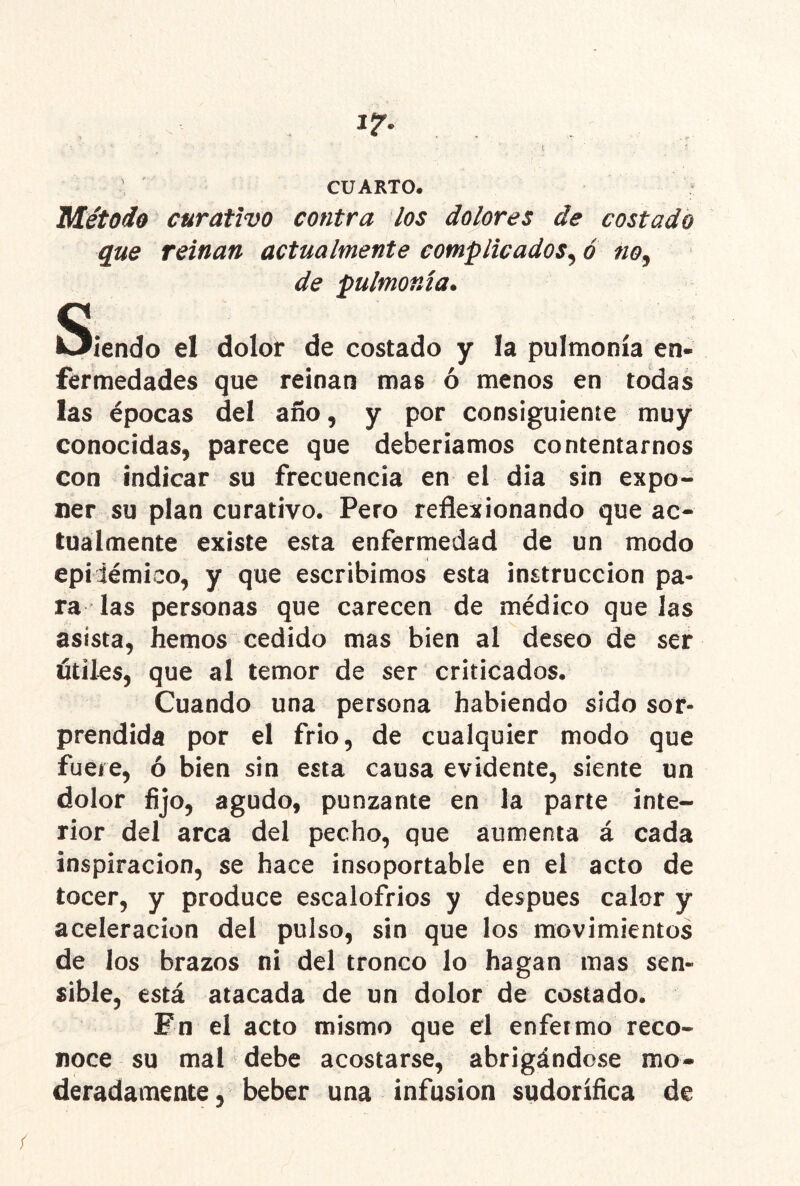 17.

CUARTO.

Método curativo contra los dolores de costado que reinan actualmente complicados, ó no, de pulmonía.

Siendo el dolor de costado y la pulmonía enfermedades que reinan mas ó menos en todas las épocas del año, y por consiguiente muy conocidas, parece que deberiamos contentarnos con indicar su frecuencia en el dia sin exponer su plan curativo. Pero reflexionando que actualmente existe esta enfermedad de un modo epidémico, y que escribimos esta instruccion para las personas que carecen de médico que las asista, hemos cedido mas bien al deseo de ser útiles, que al temor de ser criticados.

Cuando una persona habiendo sido sorprendida por el frio, de cualquier modo que fuere, ó bien sin esta causa evidente, siente un dolor fijo, agudo, punzante en la parte interior del arca del pecho, que aumenta á cada inspiracion, se hace insoportable en el acto de tocer, y produce escalofrios y despues calor y aceleracion del pulso, sin que los movimientos de los brazos ni del tronco lo hagan mas sensible, está atacada de un dolor de costado.

En el acto mismo que el enfermo reconoce su mal debe acostarse, abrigándose moderadamente, beber una infusion sudorífica de